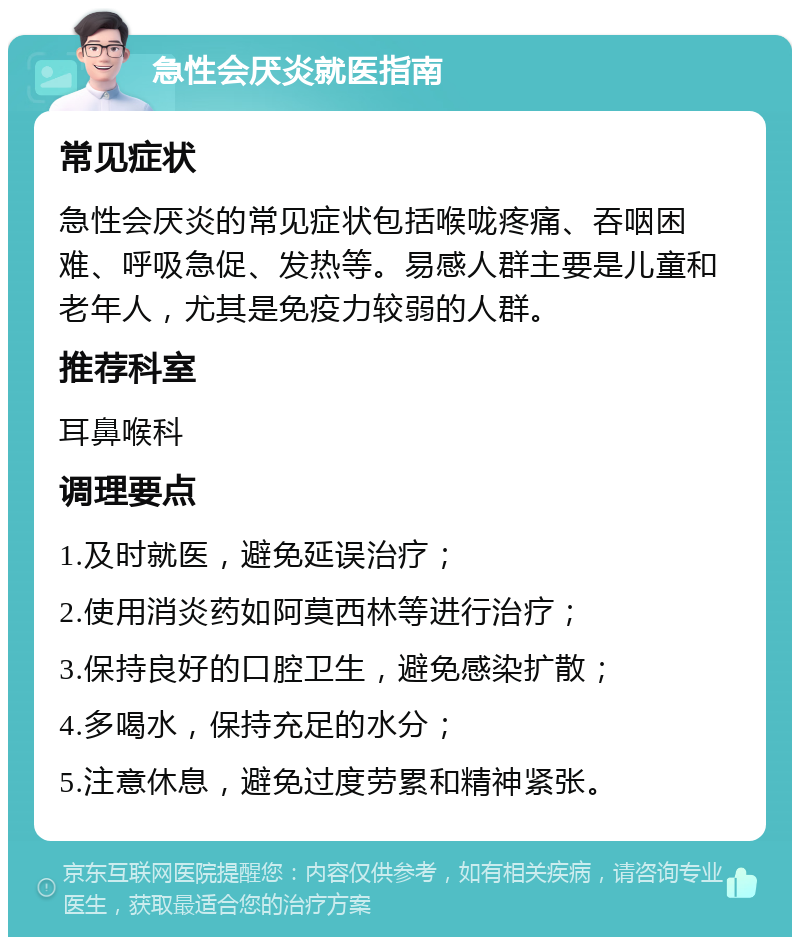 急性会厌炎就医指南

常见症状

急性会厌炎的常见症状包括喉咙疼痛、吞咽困难、呼吸急促、发热等。易感人群主要是儿童和老年人，尤其是免疫力较弱的人群。

推荐科室

耳鼻喉科

调理要点

1.及时就医，避免延误治疗；

2.使用消炎药如阿莫西林等进行治疗；

3.保持良好的口腔卫生，避免感染扩散；

4.多喝水，保持充足的水分；

5.注意休息，避免过度劳累和精神紧张。

京东互联网医院提醒您：内容仅供参考，如有相关疾病，请咨询专业医生，获取最适合您的治疗方案